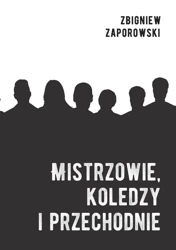 ZBIGNIEW
ZAPOROWSKI

MISTRZOWIE,
KOLEDZY
I PRZECHODNIE